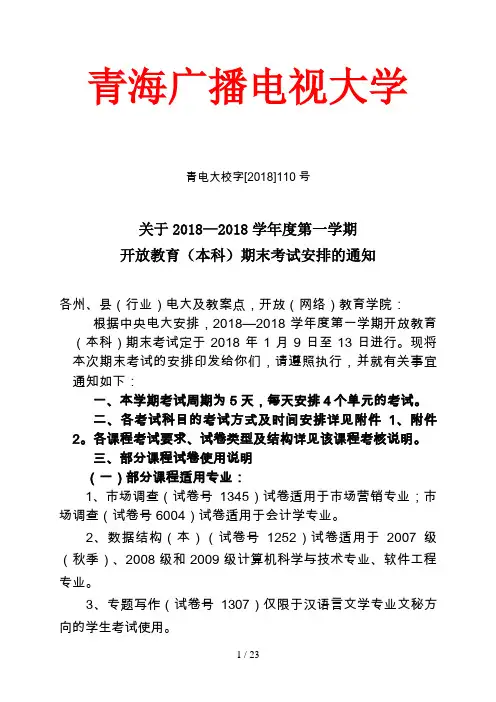 青海广播电视大学

青电大校字[2018]110 号

关于 2018—2018 学年度第一学期
开放教育（本科）期末考试安排的通知

各州、县（行业）电大及教案点，开放（网络）教育学院：

根据中央电大安排，2018—2018 学年度第一学期开放教育（本科）期末考试定于 2018 年 1 月 9 日至 13 日进行。现将本次期末考试的安排印发给你们，请遵照执行，并就有关事宜通知如下：

一、本学期考试周期为 5 天，每天安排 4 个单元的考试。

二、各考试科目的考试方式及时间安排详见附件 1、附件 2。各课程考试要求、试卷类型及结构详见该课程考核说明。

三、部分课程试卷使用说明

（一）部分课程适用专业：

1、市场调查（试卷号 1345）试卷适用于市场营销专业；市场调查（试卷号 6004）试卷适用于会计学专业。

2、数据结构（本）（试卷号 1252）试卷适用于 2007 级（秋季）、2008 级和 2009 级计算机科学与技术专业、软件工程专业。

3、专题写作（试卷号 1307）仅限于汉语言文学专业文秘方向的学生考试使用。

1 / 23